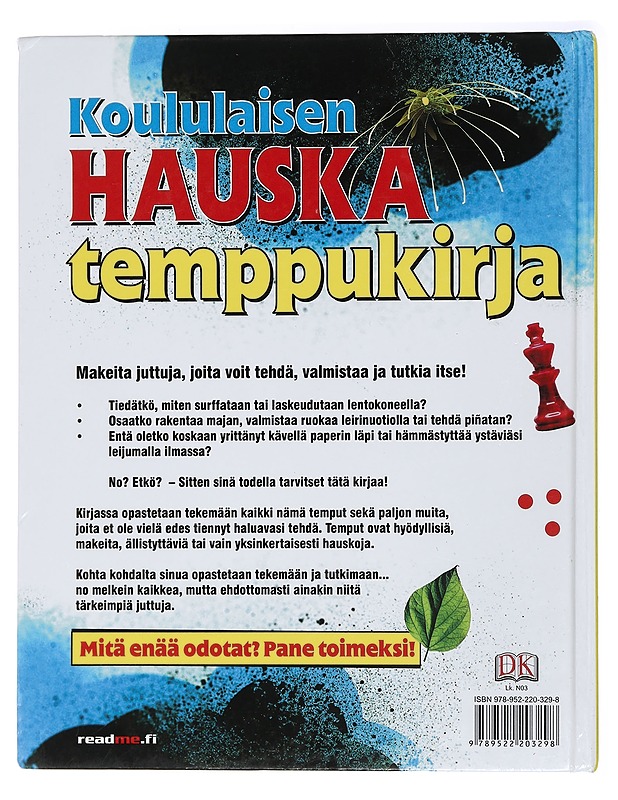 Koululaisen
HAUSKA
temppukirja

Makeita juttuja, joita voit tehdä, valmistaa ja tutkia itse!

• Tiedätkö, miten surffataan tai laskeudutaan lentokoneella?
• Osaatko rakentaa majan, valmistaa ruokaa leirinuotiolla tai tehdä piñatan?
• Entä oletko koskaan yrittänyt kävellä paperin läpi tai hämmästyttää ystäviäsi leijumalla ilmassa?

No? Etkö? – Sitten sinä todella tarvitset tätä kirjaa!

Kirjassa opastetaan tekemään kaikki nämä temput sekä paljon muita, joita et ole vielä edes tiennyt haluavasi tehdä. Temput ovat hyödyllisiä, makeita, ällistyttäviä tai vain yksinkertaisesti hauskoja.

Kohta kohdalta sinua opastetaan tekemään ja tutkimaan... no melkein kaikkea, mutta ehdottomasti ainakin niitä tärkeimpiä juttuja.

Mitä enää odotat? Pane toimeksi!

DK
Lk. N03

ISBN 978-952-220-329-8

9 789522 203298

readme.fi